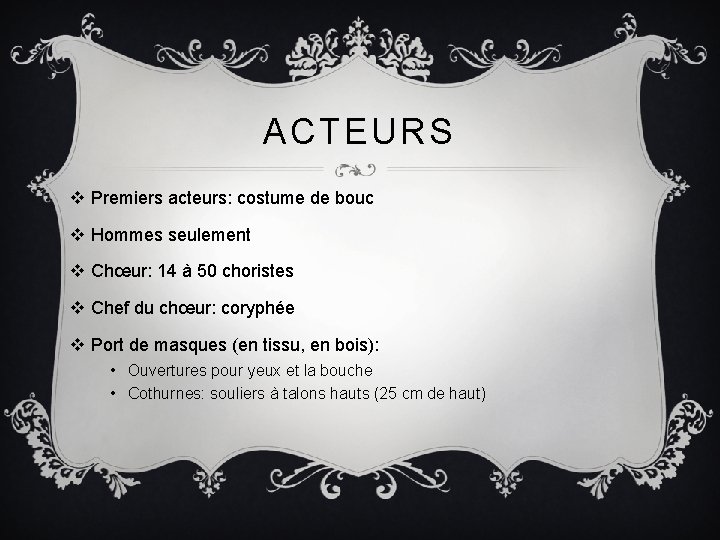 ACTEURS

❖ Premiers acteurs: costume de bouc

❖ Hommes seulement

❖ Chœur: 14 à 50 choristes

❖ Chef du chœur: coryphée

❖ Port de masques (en tissu, en bois):
• Ouvertures pour yeux et la bouche
• Cothurnes: souliers à talons hauts (25 cm de haut)